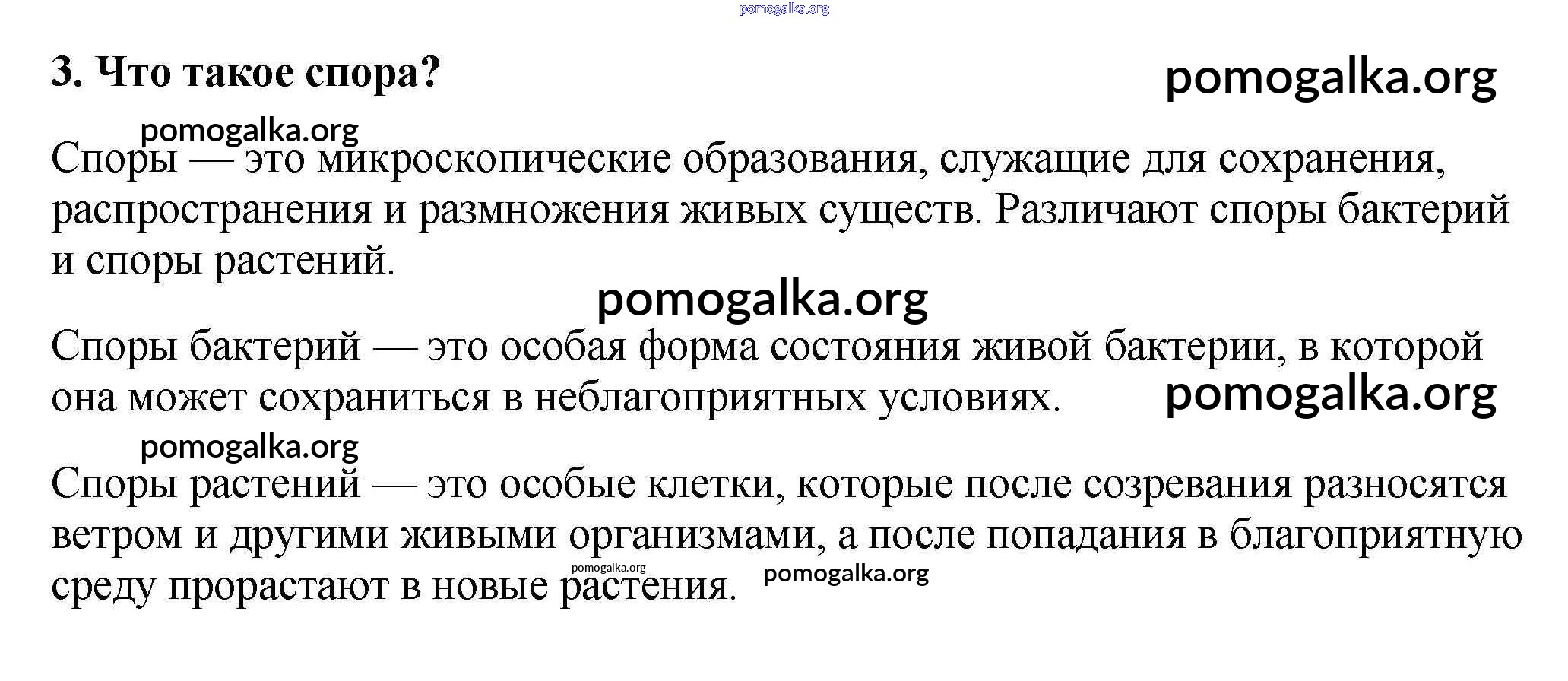 pomogalka.org

3. Что такое спора?

pomogalka.org

pomogalka.org

Споры — это микроскопические образования, служащие для сохранения, распространения и размножения живых существ. Различают споры бактерий и споры растений.

pomogalka.org

Споры бактерий — это особая форма состояния живой бактерии, в которой она может сохраниться в неблагоприятных условиях.

pomogalka.org

pomogalka.org

Споры растений — это особые клетки, которые после созревания разносятся ветром и другими живыми организмами, а после попадания в благоприятную среду прорастают в новые растения.

pomogalka.org

pomogalka.org